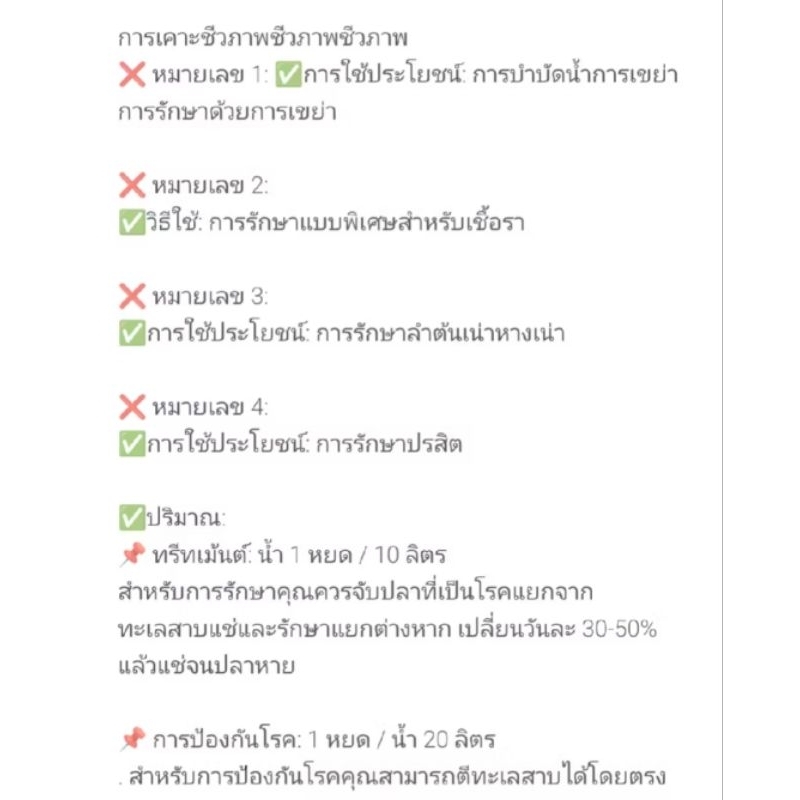 การเคาะชีวภาพชีวภาพชีวภาพ
❌ หมายเลข 1: ✅การใช้ประโยชน์: การบำบัดน้ำการเขย่า การรักษาด้วยการเขย่า

❌ หมายเลข 2:
✅วิธีใช้: การรักษาแบบพิเศษสำหรับเชื้อรา

❌ หมายเลข 3:
✅การใช้ประโยชน์: การรักษาลำต้นเน่าหางเน่า

❌ หมายเลข 4:
✅การใช้ประโยชน์: การรักษาปรสิต

✅ปริมาณ:
📌 ทรีทเม้นต์: น้ำ 1 หยด / 10 ลิตร
สำหรับการรักษาคุณควรจับปลาที่เป็นโรคแยกจากทะเลสาบแช่และรักษาแยกต่างหาก เปลี่ยนวันละ 30-50% แล้วแช่จนปลาหาย

📌 การป้องกันโรค: 1 หยด / น้ำ 20 ลิตร
. สำหรับการป้องกันโรคคุณสามารถตีทะเลสาบได้โดยตรง